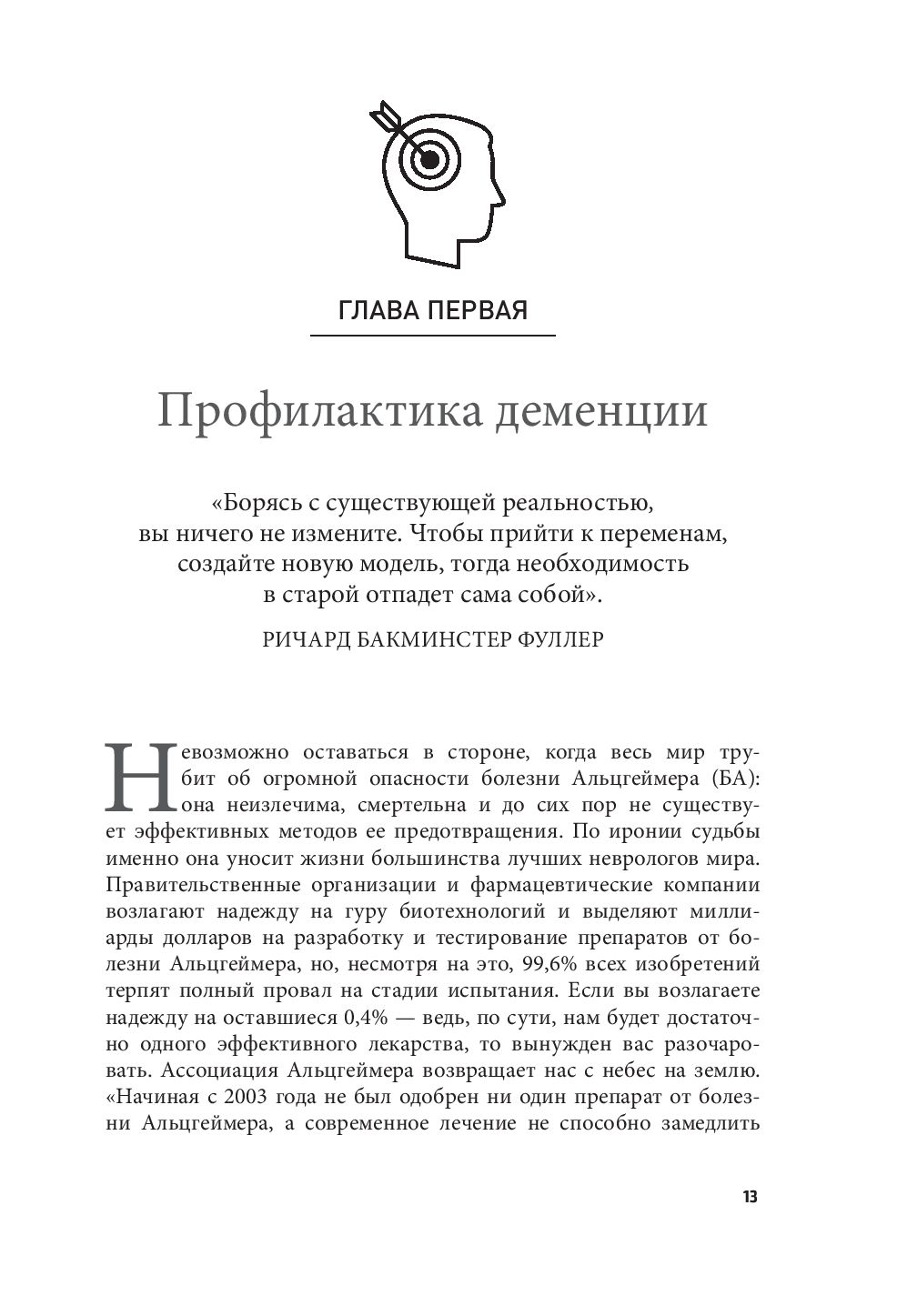 ГЛАВА ПЕРВАЯ

Профилактика деменции

«Борясь с существующей реальностью, вы ничего не измените. Чтобы прийти к переменам, создайте новую модель, тогда необходимость в старой отпадет сама собой».

РИЧАРД БАКМИНСТЕР ФУЛЛЕР

Невозможно оставаться в стороне, когда весь мир трубит об огромной опасности болезни Альцгеймера (БА): она неизлечима, смертельна и до сих пор не существует эффективных методов ее предотвращения. По иронии судьбы именно она уносит жизни большинства лучших неврологов мира. Правительственные организации и фармацевтические компании возлагают надежду на гуру биотехнологий и выделяют миллиарды долларов на разработку и тестирование препаратов от болезни Альцгеймера, но, несмотря на это, 99,6% всех изобретений терпят полный провал на стадии испытания. Если вы возлагаете надежду на оставшиеся 0,4% — ведь, по сути, нам будет достаточно одного эффективного лекарства, то вынужден вас разочаровать. Ассоциация Альцгеймера возвращает нас с небес на землю. «Начиная с 2003 года не был одобрен ни один препарат от болезни Альцгеймера, а современное лечение не способно замедлить

13